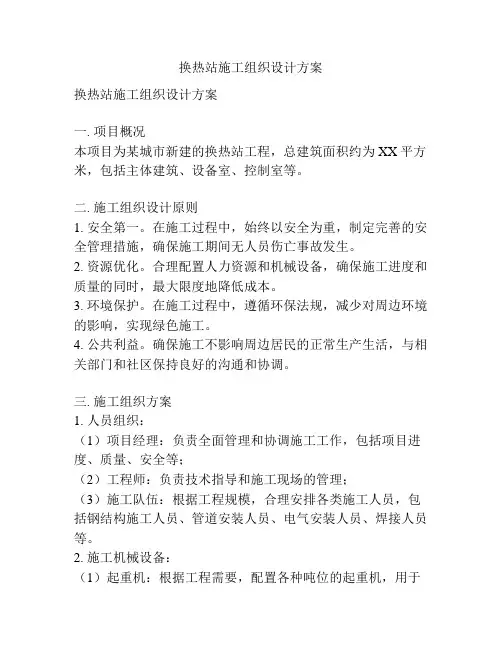 换热站施工组织设计方案

换热站施工组织设计方案

一. 项目概况
本项目为某城市新建的换热站工程，总建筑面积约为XX平方米，包括主体建筑、设备室、控制室等。

二. 施工组织设计原则
1. 安全第一。在施工过程中，始终以安全为重，制定完善的安全管理措施，确保施工期间无人员伤亡事故发生。
2. 资源优化。合理配置人力资源和机械设备，确保施工进度和质量的同时，最大限度地降低成本。
3. 环境保护。在施工过程中，遵循环保法规，减少对周边环境的影响，实现绿色施工。
4. 公共利益。确保施工不影响周边居民的正常生产生活，与相关部门和社区保持良好的沟通和协调。

三. 施工组织方案
1. 人员组织：
（1）项目经理：负责全面管理和协调施工工作，包括项目进度、质量、安全等；
（2）工程师：负责技术指导和施工现场的管理；
（3）施工队伍：根据工程规模，合理安排各类施工人员，包括钢结构施工人员、管道安装人员、电气安装人员、焊接人员等。
2. 施工机械设备：
（1）起重机：根据工程需要，配置各种吨位的起重机，用于